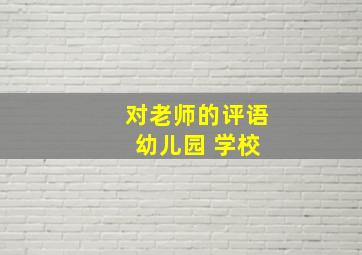 对老师的评语
幼儿园 学校